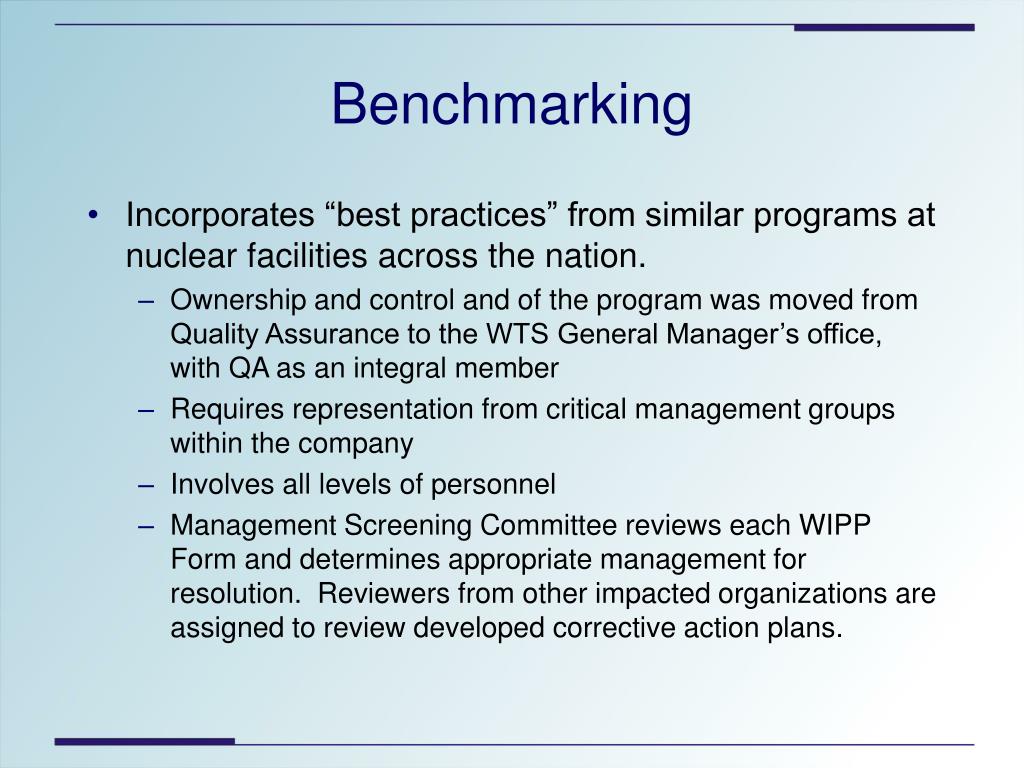 Benchmarking

• Incorporates “best practices” from similar programs at nuclear facilities across the nation.

– Ownership and control and of the program was moved from Quality Assurance to the WTS General Manager’s office, with QA as an integral member

– Requires representation from critical management groups within the company

– Involves all levels of personnel

– Management Screening Committee reviews each WIPP Form and determines appropriate management for resolution.  Reviewers from other impacted organizations are assigned to review developed corrective action plans.